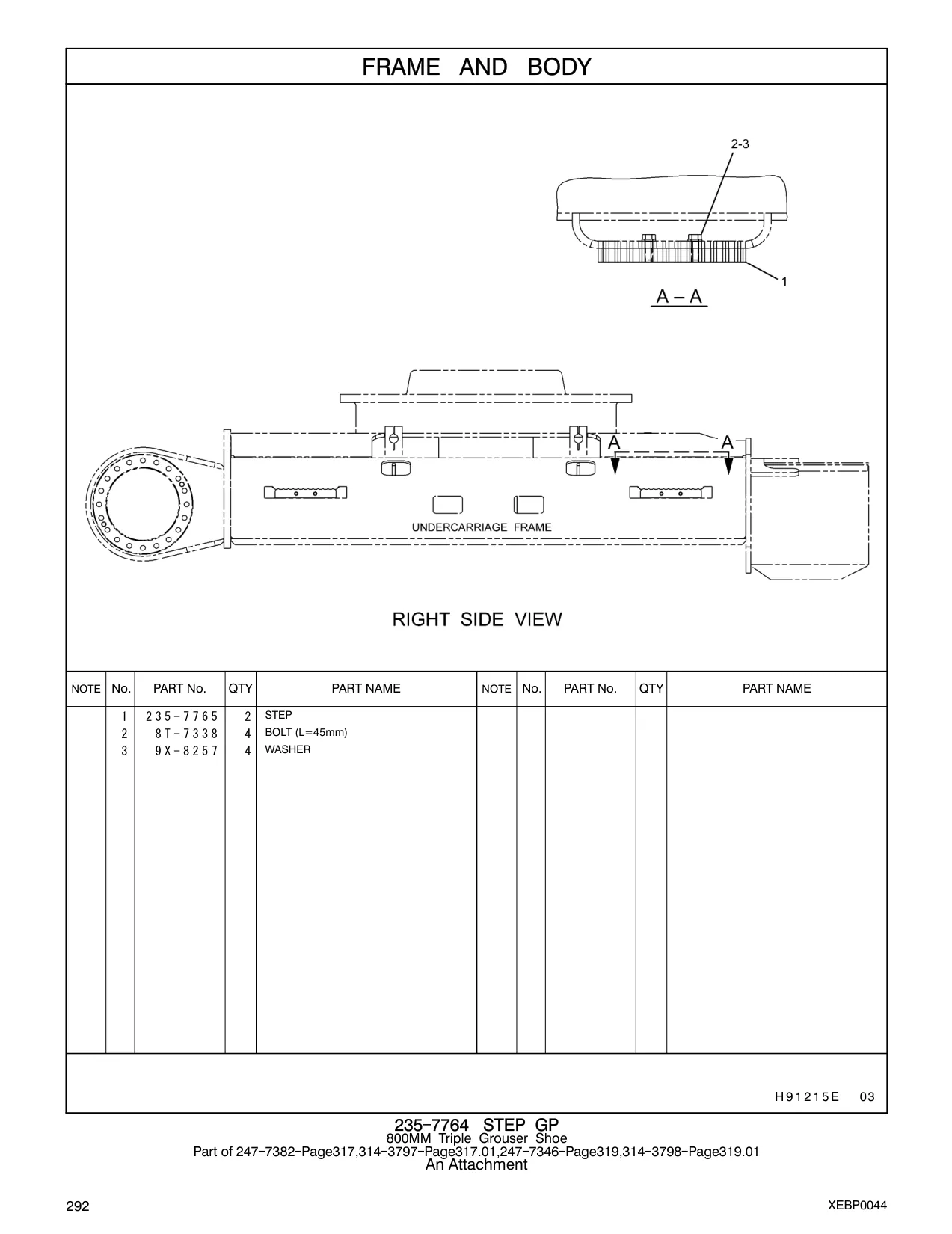 FRAME AND BODY

2-3

1

A – A

A

A

UNDERCARRIAGE FRAME

RIGHT SIDE VIEW

| NOTE | No. | PART No. | QTY | PART NAME | NOTE | No. | PART No. | QTY | PART NAME |
|---|---|---|---|---|---|---|---|---|---|
| | 1 | 235-7765 | 2 | STEP | | | | | |
| | 2 | 8T-7338 | 4 | BOLT (L=45mm) | | | | | |
| | 3 | 9X-8257 | 4 | WASHER | | | | | |

H91215E 03

235-7764 STEP GP
800MM Triple Grouser Shoe
Part of 247-7382-Page317,314-3797-Page317.01,247-7346-Page319,314-3798-Page319.01
An Attachment

292

XEBP0044